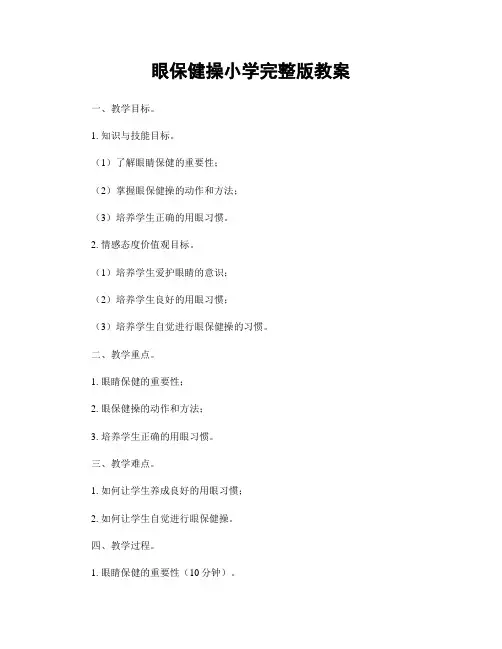 眼保健操小学完整版教案

一、教学目标。

1. 知识与技能目标。

（1）了解眼睛保健的重要性；

（2）掌握眼保健操的动作和方法；

（3）培养学生正确的用眼习惯。

2. 情感态度价值观目标。

（1）培养学生爱护眼睛的意识；

（2）培养学生良好的用眼习惯；

（3）培养学生自觉进行眼保健操的习惯。

二、教学重点。

1. 眼睛保健的重要性；

2. 眼保健操的动作和方法；

3. 培养学生正确的用眼习惯。

三、教学难点。

1. 如何让学生养成良好的用眼习惯；

2. 如何让学生自觉进行眼保健操。

四、教学过程。

1. 眼睛保健的重要性（10 分钟）。